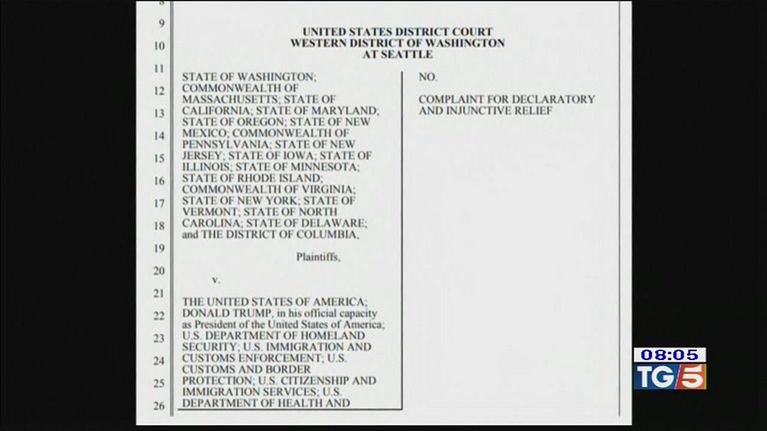 9
10
11
12
13
14
15
16
17
18
19
20
21
22
23
24
25
26

UNITED STATES DISTRICT COURT
WESTERN DISTRICT OF WASHINGTON
AT SEATTLE

STATE OF WASHINGTON; COMMONWEALTH OF MASSACHUSETTS; STATE OF CALIFORNIA; STATE OF MARYLAND; STATE OF OREGON; STATE OF NEW MEXICO; COMMONWEALTH OF PENNSYLVANIA; STATE OF NEW JERSEY; STATE OF IOWA; STATE OF ILLINOIS; STATE OF MINNESOTA; STATE OF RHODE ISLAND; COMMONWEALTH OF VIRGINIA; STATE OF NEW YORK; STATE OF VERMONT; STATE OF NORTH CAROLINA; STATE OF DELAWARE; and THE DISTRICT OF COLUMBIA,

Plaintiffs,

v.

THE UNITED STATES OF AMERICA; DONALD TRUMP, in his official capacity as President of the United States of America; U.S. DEPARTMENT OF HOMELAND SECURITY; U.S. IMMIGRATION AND CUSTOMS ENFORCEMENT; U.S. CUSTOMS AND BORDER PROTECTION; U.S. CITIZENSHIP AND IMMIGRATION SERVICES; U.S. DEPARTMENT OF HEALTH AND

NO.

COMPLAINT FOR DECLARATORY AND INJUNCTIVE RELIEF

08:05
TG5